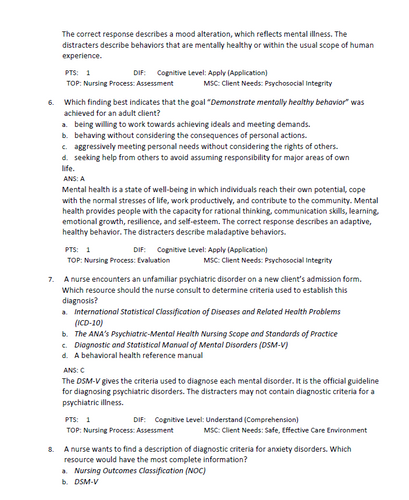 The correct response describes a mood alteration, which reflects mental illness. The distracters describe behaviors that are mentally healthy or within the usual scope of human experience.

PTS: 1 DIF: Cognitive Level: Apply (Application)
TOP: Nursing Process: Assessment MSC: Client Needs: Psychosocial Integrity

6. Which finding best indicates that the goal "Demonstrate mentally healthy behavior" was achieved for an adult client?
a. being willing to work towards achieving ideals and meeting demands.
b. behaving without considering the consequences of personal actions.
c. aggressively meeting personal needs without considering the rights of others.
d. seeking help from others to avoid assuming responsibility for major areas of own life.
ANS: A
Mental health is a state of well-being in which individuals reach their own potential, cope with the normal stresses of life, work productively, and contribute to the community. Mental health provides people with the capacity for rational thinking, communication skills, learning, emotional growth, resilience, and self-esteem. The correct response describes an adaptive, healthy behavior. The distracters describe maladaptive behaviors.

PTS: 1 DIF: Cognitive Level: Apply (Application)
TOP: Nursing Process: Evaluation MSC: Client Needs: Psychosocial Integrity

7. A nurse encounters an unfamiliar psychiatric disorder on a new client's admission form. Which resource should the nurse consult to determine criteria used to establish this diagnosis?
a. International Statistical Classification of Diseases and Related Health Problems (ICD-10)
b. The ANA's Psychiatric-Mental Health Nursing Scope and Standards of Practice
c. Diagnostic and Statistical Manual of Mental Disorders (DSM-V)
d. A behavioral health reference manual
ANS: C
The DSM-V gives the criteria used to diagnose each mental disorder. It is the official guideline for diagnosing psychiatric disorders. The distracters may not contain diagnostic criteria for a psychiatric illness.

PTS: 1 DIF: Cognitive Level: Understand (Comprehension)
TOP: Nursing Process: Assessment MSC: Client Needs: Safe, Effective Care Environment

8. A nurse wants to find a description of diagnostic criteria for anxiety disorders. Which resource would have the most complete information?
a. Nursing Outcomes Classification (NOC)
b. DSM-V